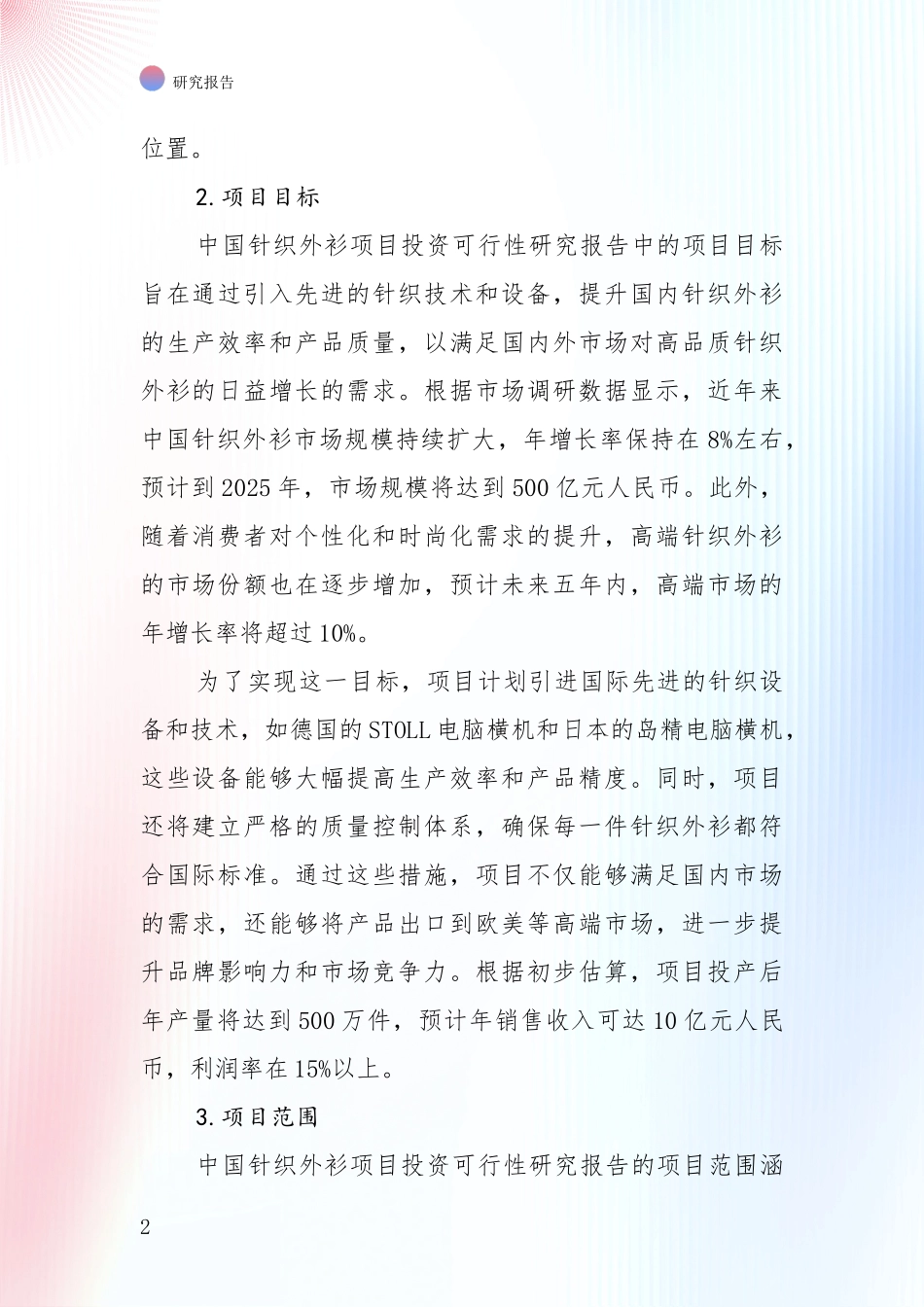 研究报告

位置。

2. 项目目标

中国针织外衫项目投资可行性研究报告中的项目目标旨在通过引入先进的针织技术和设备，提升国内针织外衫的生产效率和产品质量，以满足国内外市场对高品质针织外衫的日益增长的需求。根据市场调研数据显示，近年来中国针织外衫市场规模持续扩大，年增长率保持在 8%左右，预计到 2025 年，市场规模将达到 500 亿元人民币。此外，随着消费者对个性化和时尚化需求的提升，高端针织外衫的市场份额也在逐步增加，预计未来五年内，高端市场的年增长率将超过 10%。

为了实现这一目标，项目计划引进国际先进的针织设备和技术，如德国的 STOLL 电脑横机和日本的岛精电脑横机，这些设备能够大幅提高生产效率和产品精度。同时，项目还将建立严格的质量控制体系，确保每一件针织外衫都符合国际标准。通过这些措施，项目不仅能够满足国内市场的需求，还能够将产品出口到欧美等高端市场，进一步提升品牌影响力和市场竞争力。根据初步估算，项目投产后年产量将达到 500 万件，预计年销售收入可达 10 亿元人民币，利润率在 15%以上。

3. 项目范围

中国针织外衫项目投资可行性研究报告的项目范围涵

2